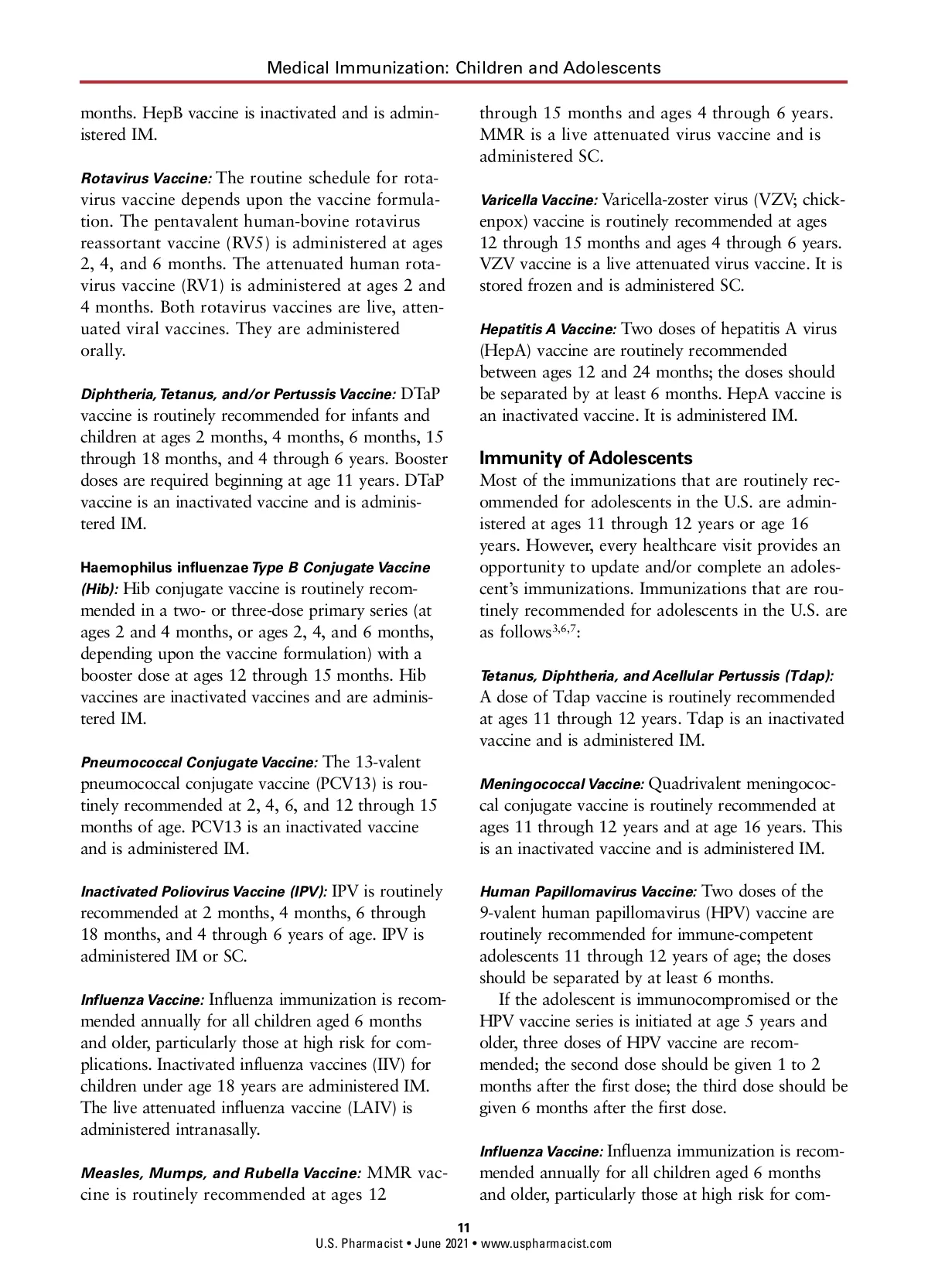 Medical Immunization: Children and Adolescents

months. HepB vaccine is inactivated and is administered IM.

Rotavirus Vaccine: The routine schedule for rotavirus vaccine depends upon the vaccine formulation. The pentavalent human-bovine rotavirus reassortant vaccine (RV5) is administered at ages 2, 4, and 6 months. The attenuated human rotavirus vaccine (RV1) is administered at ages 2 and 4 months. Both rotavirus vaccines are live, attenuated viral vaccines. They are administered orally.

Diphtheria, Tetanus, and/or Pertussis Vaccine: DTaP vaccine is routinely recommended for infants and children at ages 2 months, 4 months, 6 months, 15 through 18 months, and 4 through 6 years. Booster doses are required beginning at age 11 years. DTaP vaccine is an inactivated vaccine and is administered IM.

Haemophilus influenzae Type B Conjugate Vaccine (Hib): Hib conjugate vaccine is routinely recommended in a two- or three-dose primary series (at ages 2 and 4 months, or ages 2, 4, and 6 months, depending upon the vaccine formulation) with a booster dose at ages 12 through 15 months. Hib vaccines are inactivated vaccines and are administered IM.

Pneumococcal Conjugate Vaccine: The 13-valent pneumococcal conjugate vaccine (PCV13) is routinely recommended at 2, 4, 6, and 12 through 15 months of age. PCV13 is an inactivated vaccine and is administered IM.

Inactivated Poliovirus Vaccine (IPV): IPV is routinely recommended at 2 months, 4 months, 6 through 18 months, and 4 through 6 years of age. IPV is administered IM or SC.

Influenza Vaccine: Influenza immunization is recommended annually for all children aged 6 months and older, particularly those at high risk for complications. Inactivated influenza vaccines (IIV) for children under age 18 years are administered IM. The live attenuated influenza vaccine (LAIV) is administered intranasally.

Measles, Mumps, and Rubella Vaccine: MMR vaccine is routinely recommended at ages 12 through 15 months and ages 4 through 6 years. MMR is a live attenuated virus vaccine and is administered SC.

Varicella Vaccine: Varicella-zoster virus (VZV; chickenpox) vaccine is routinely recommended at ages 12 through 15 months and ages 4 through 6 years. VZV vaccine is a live attenuated virus vaccine. It is stored frozen and is administered SC.

Hepatitis A Vaccine: Two doses of hepatitis A virus (HepA) vaccine are routinely recommended between ages 12 and 24 months; the doses should be separated by at least 6 months. HepA vaccine is an inactivated vaccine. It is administered IM.

Immunity of Adolescents
Most of the immunizations that are routinely recommended for adolescents in the U.S. are administered at ages 11 through 12 years or age 16 years. However, every healthcare visit provides an opportunity to update and/or complete an adolescent's immunizations. Immunizations that are routinely recommended for adolescents in the U.S. are as follows$^{3,6,7}$:

Tetanus, Diphtheria, and Acellular Pertussis (Tdap): A dose of Tdap vaccine is routinely recommended at ages 11 through 12 years. Tdap is an inactivated vaccine and is administered IM.

Meningococcal Vaccine: Quadrivalent meningococcal conjugate vaccine is routinely recommended at ages 11 through 12 years and at age 16 years. This is an inactivated vaccine and is administered IM.

Human Papillomavirus Vaccine: Two doses of the 9-valent human papillomavirus (HPV) vaccine are routinely recommended for immune-competent adolescents 11 through 12 years of age; the doses should be separated by at least 6 months.
If the adolescent is immunocompromised or the HPV vaccine series is initiated at age 5 years and older, three doses of HPV vaccine are recommended; the second dose should be given 1 to 2 months after the first dose; the third dose should be given 6 months after the first dose.

Influenza Vaccine: Influenza immunization is recommended annually for all children aged 6 months and older, particularly those at high risk for com-

11
U.S. Pharmacist • June 2021 • www.uspharmacist.com